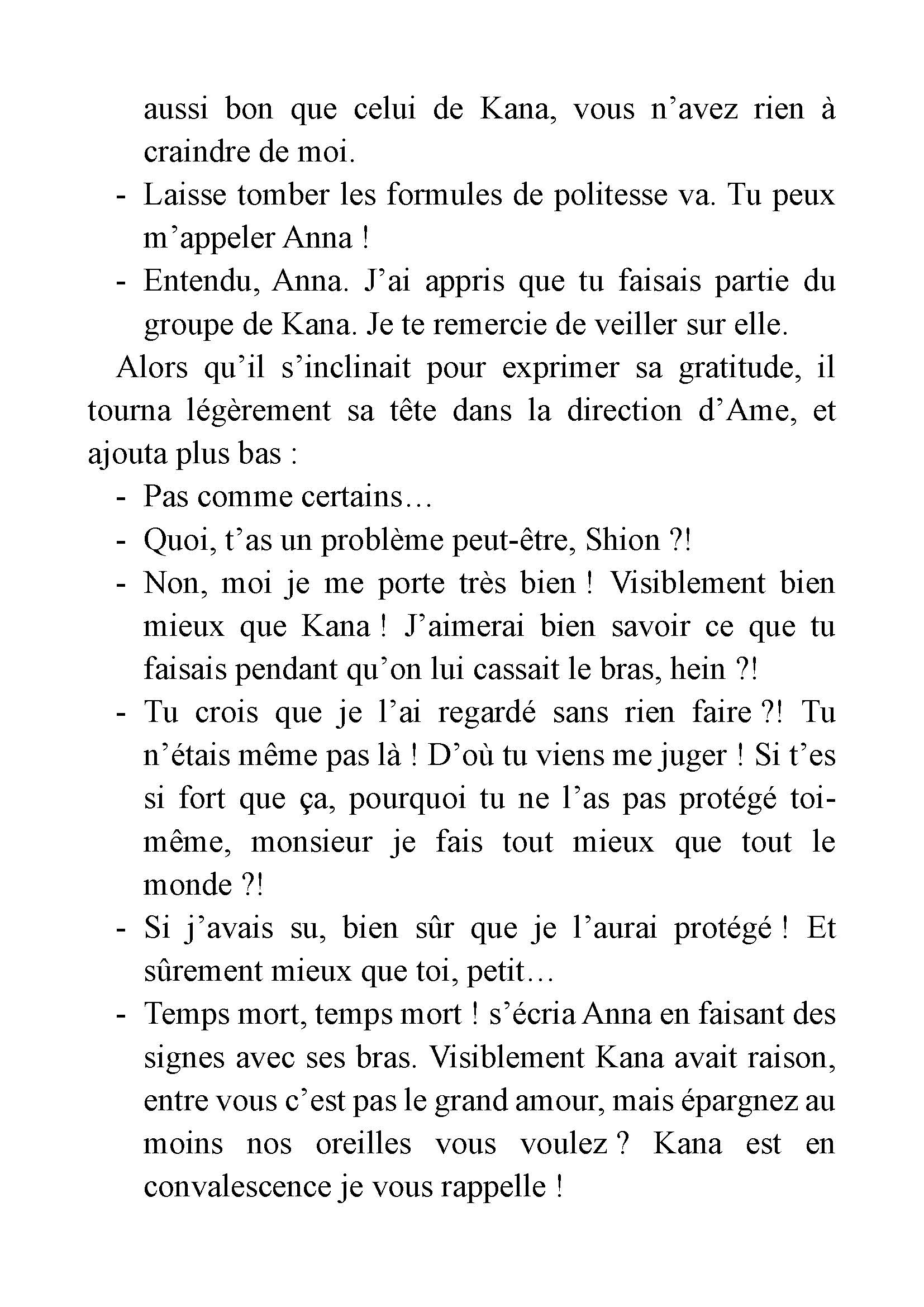 aussi bon que celui de Kana, vous n’avez rien à craindre de moi.

- Laisse tomber les formules de politesse va. Tu peux m’appeler Anna !

- Entendu, Anna. J’ai appris que tu faisais partie du groupe de Kana. Je te remercie de veiller sur elle.

Alors qu’il s’inclinait pour exprimer sa gratitude, il tourna légèrement sa tête dans la direction d’Ame, et ajouta plus bas :

- Pas comme certains…

- Quoi, t’as un problème peut-être, Shion ?!

- Non, moi je me porte très bien ! Visiblement bien mieux que Kana ! J’aimerai bien savoir ce que tu faisais pendant qu’on lui cassait le bras, hein ?!

- Tu crois que je l’ai regardé sans rien faire ?! Tu n’étais même pas là ! D’où tu viens me juger ! Si t’es si fort que ça, pourquoi tu ne l’as pas protégé toi-même, monsieur je fais tout mieux que tout le monde ?!

- Si j’avais su, bien sûr que je l’aurai protégé ! Et sûrement mieux que toi, petit…

- Temps mort, temps mort ! s’écria Anna en faisant des signes avec ses bras. Visiblement Kana avait raison, entre vous c’est pas le grand amour, mais épargnez au moins nos oreilles vous voulez ? Kana est en convalescence je vous rappelle !